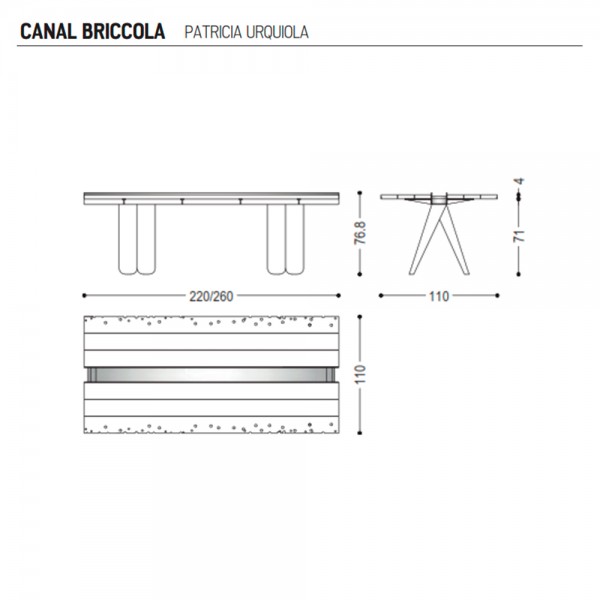 CANAL BRICCOLA PATRICIA URQUIOLA

76.8

4

71

220/260

110

110